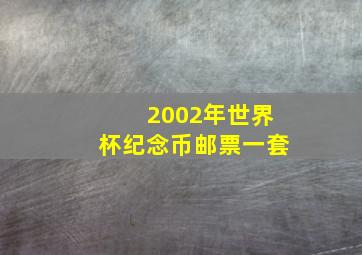 2002年世界杯纪念币邮票一套